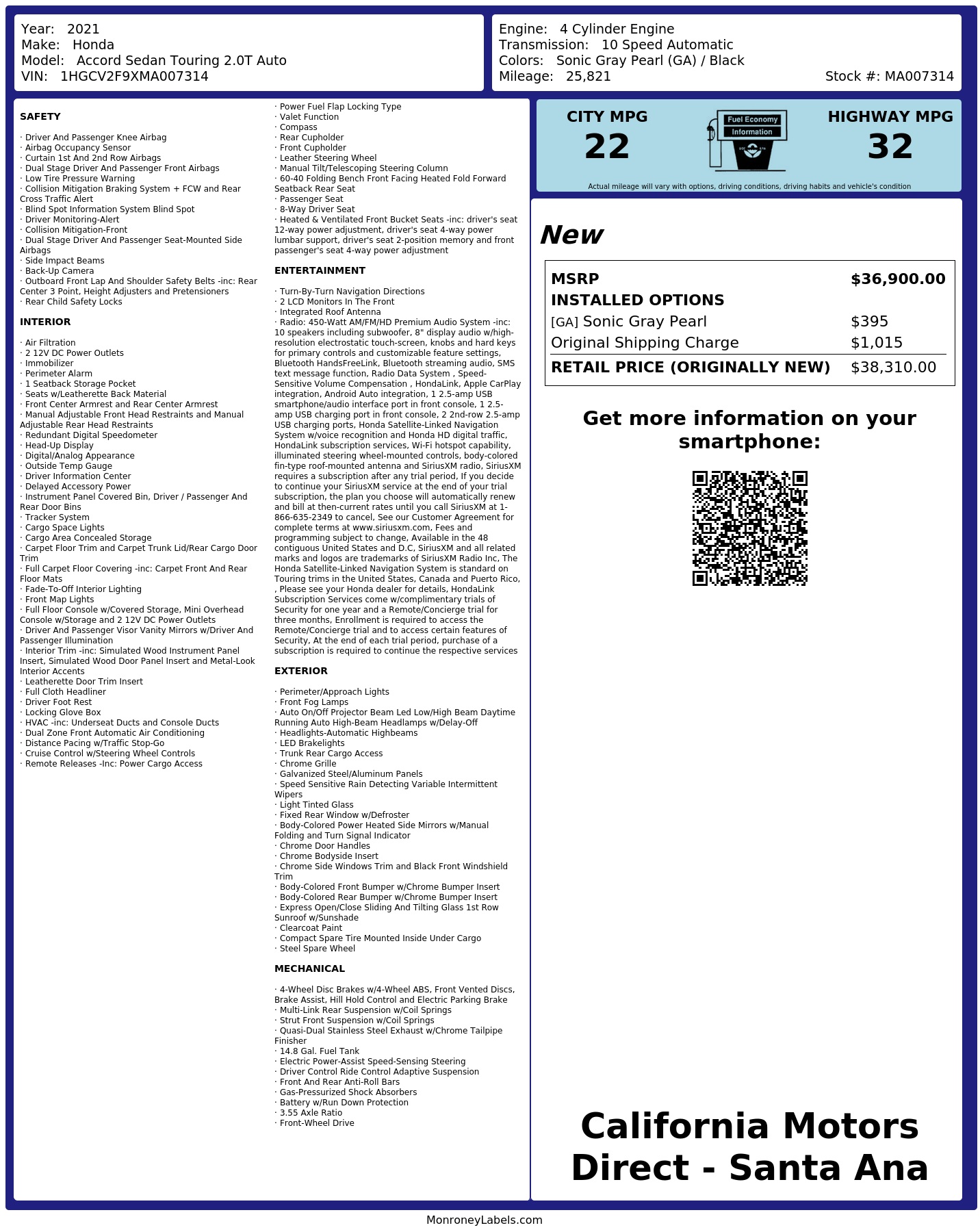 Year: 2021
Make: Honda
Model: Accord Sedan Touring 2.0T Auto
VIN: 1HGCV2F9XMA007314

Engine: 4 Cylinder Engine
Transmission: 10 Speed Automatic
Colors: Sonic Gray Pearl (GA) / Black
Mileage: 25,821
Stock #: MA007314

SAFETY

· Driver And Passenger Knee Airbag
· Airbag Occupancy Sensor
· Curtain 1st And 2nd Row Airbags
· Dual Stage Driver And Passenger Front Airbags
· Low Tire Pressure Warning
· Collision Mitigation Braking System + FCW and Rear Cross Traffic Alert
· Blind Spot Information System Blind Spot
· Driver Monitoring-Alert
· Collision Mitigation-Front
· Dual Stage Driver And Passenger Seat-Mounted Side Airbags
· Side Impact Beams
· Back-Up Camera
· Outboard Front Lap And Shoulder Safety Belts -inc: Rear Center 3 Point, Height Adjusters and Pretensioners
· Rear Child Safety Locks

INTERIOR

· Air Filtration
· 2 12V DC Power Outlets
· Immobilizer
· Perimeter Alarm
· 1 Seatback Storage Pocket
· Seats w/Leatherette Back Material
· Front Center Armrest and Rear Center Armrest
· Manual Adjustable Front Head Restraints and Manual Adjustable Rear Head Restraints
· Redundant Digital Speedometer
· Head-Up Display
· Digital/Analog Appearance
· Outside Temp Gauge
· Driver Information Center
· Delayed Accessory Power
· Instrument Panel Covered Bin, Driver / Passenger And Rear Door Bins
· Tracker System
· Cargo Space Lights
· Cargo Area Concealed Storage
· Carpet Floor Trim and Carpet Trunk Lid/Rear Cargo Door Trim
· Full Carpet Floor Covering -inc: Carpet Front And Rear Floor Mats
· Fade-To-Off Interior Lighting
· Front Map Lights
· Full Floor Console w/Covered Storage, Mini Overhead Console w/Storage and 2 12V DC Power Outlets
· Driver And Passenger Visor Vanity Mirrors w/Driver And Passenger Illumination
· Interior Trim -inc: Simulated Wood Instrument Panel Insert, Simulated Wood Door Panel Insert and Metal-Look Interior Accents
· Leatherette Door Trim Insert
· Full Cloth Headliner
· Driver Foot Rest
· Locking Glove Box
· HVAC -inc: Underseat Ducts and Console Ducts
· Dual Zone Front Automatic Air Conditioning
· Distance Pacing w/Traffic Stop-Go
· Cruise Control w/Steering Wheel Controls
· Remote Releases -Inc: Power Cargo Access

· Power Fuel Flap Locking Type
· Valet Function
· Compass
· Rear Cupholder
· Front Cupholder
· Leather Steering Wheel
· Manual Tilt/Telescoping Steering Column
· 60-40 Folding Bench Front Facing Heated Fold Forward Seatback Rear Seat
· Passenger Seat
· 8-Way Driver Seat
· Heated & Ventilated Front Bucket Seats -inc: driver's seat 12-way power adjustment, driver's seat 4-way power lumbar support, driver's seat 2-position memory and front passenger's seat 4-way power adjustment

ENTERTAINMENT

· Turn-By-Turn Navigation Directions
· 2 LCD Monitors In The Front
· Integrated Roof Antenna
· Radio: 450-Watt AM/FM/HD Premium Audio System -inc: 10 speakers including subwoofer, 8" display audio w/high-resolution electrostatic touch-screen, knobs and hard keys for primary controls and customizable feature settings, Bluetooth HandsFreeLink, Bluetooth streaming audio, SMS text message function, Radio Data System , Speed-Sensitive Volume Compensation , HondaLink, Apple CarPlay integration, Android Auto integration, 1 2.5-amp USB smartphone/audio interface port in front console, 1 2.5-amp USB charging port in front console, 2 2nd-row 2.5-amp USB charging ports, Honda Satellite-Linked Navigation System w/voice recognition and Honda HD digital traffic, HondaLink subscription services, Wi-Fi hotspot capability, illuminated steering wheel-mounted controls, body-colored fin-type roof-mounted antenna and SiriusXM radio, SiriusXM requires a subscription after any trial period, If you decide to continue your SiriusXM service at the end of your trial subscription, the plan you choose will automatically renew and bill at then-current rates until you call SiriusXM at 1-866-635-2349 to cancel, See our Customer Agreement for complete terms at www.siriusxm.com, Fees and programming subject to change, Available in the 48 contiguous United States and D.C, SiriusXM and all related marks and logos are trademarks of SiriusXM Radio Inc, The Honda Satellite-Linked Navigation System is standard on Touring trims in the United States, Canada and Puerto Rico, , Please see your Honda dealer for details, HondaLink Subscription Services come w/complimentary trials of Security for one year and a Remote/Concierge trial for three months, Enrollment is required to access the Remote/Concierge trial and to access certain features of Security, At the end of each trial period, purchase of a subscription is required to continue the respective services

EXTERIOR

· Perimeter/Approach Lights
· Front Fog Lamps
· Auto On/Off Projector Beam Led Low/High Beam Daytime Running Auto High-Beam Headlamps w/Delay-Off
· Headlights-Automatic Highbeams
· LED Brakelights
· Trunk Rear Cargo Access
· Chrome Grille
· Galvanized Steel/Aluminum Panels
· Speed Sensitive Rain Detecting Variable Intermittent Wipers
· Light Tinted Glass
· Fixed Rear Window w/Defroster
· Body-Colored Power Heated Side Mirrors w/Manual Folding and Turn Signal Indicator
· Chrome Door Handles
· Chrome Bodyside Insert
· Chrome Side Windows Trim and Black Front Windshield Trim
· Body-Colored Front Bumper w/Chrome Bumper Insert
· Body-Colored Rear Bumper w/Chrome Bumper Insert
· Express Open/Close Sliding And Tilting Glass 1st Row Sunroof w/Sunshade
· Clearcoat Paint
· Compact Spare Tire Mounted Inside Under Cargo
· Steel Spare Wheel

MECHANICAL

· 4-Wheel Disc Brakes w/4-Wheel ABS, Front Vented Discs, Brake Assist, Hill Hold Control and Electric Parking Brake
· Multi-Link Rear Suspension w/Coil Springs
· Strut Front Suspension w/Coil Springs
· Quasi-Dual Stainless Steel Exhaust w/Chrome Tailpipe Finisher
· 14.8 Gal. Fuel Tank
· Electric Power-Assist Speed-Sensing Steering
· Driver Control Ride Control Adaptive Suspension
· Front And Rear Anti-Roll Bars
· Gas-Pressurized Shock Absorbers
· Battery w/Run Down Protection
· 3.55 Axle Ratio
· Front-Wheel Drive

CITY MPG
22

Fuel Economy
Information

HIGHWAY MPG
32

Actual mileage will vary with options, driving conditions, driving habits and vehicle's condition

New

MSRP $36,900.00
INSTALLED OPTIONS
[GA] Sonic Gray Pearl $395
Original Shipping Charge $1,015
RETAIL PRICE (ORIGINALLY NEW) $38,310.00

Get more information on your smartphone:

California Motors Direct - Santa Ana

MonroneyLabels.com